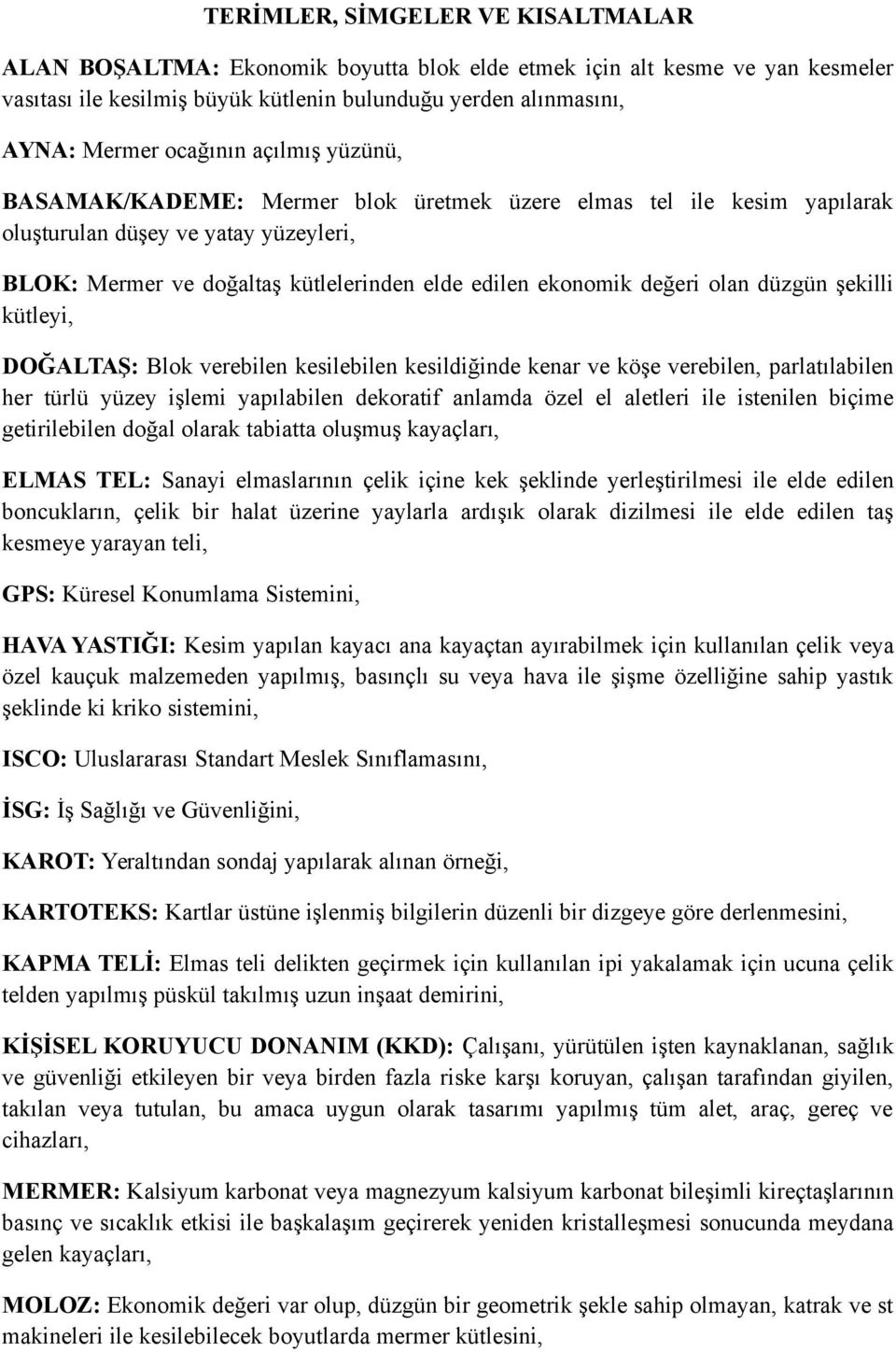 TERİMLER, SİMGELER VE KISALTMALAR

ALAN BOŞALTMA: Ekonomik boyutta blok elde etmek için alt kesme ve yan kesmeler vasıtası ile kesilmiş büyük kütlenin bulunduğu yerden alınmasını,

AYNA: Mermer ocağının açılmış yüzünü,

BASAMAK/KADEME: Mermer blok üretmek üzere elmas tel ile kesim yapılarak oluşturulan düşey ve yatay yüzeyleri,

BLOK: Mermer ve doğaltaş kütlelerinden elde edilen ekonomik değeri olan düzgün şekilli kütleyi,

DOĞALTAŞ: Blok verebilen kesilebilen kesildiğinde kenar ve köşe verebilen, parlatılabilen her türlü yüzey işlemi yapılabilen dekoratif anlamda özel el aletleri ile istenilen biçime getirilebilen doğal olarak tabiatta oluşmuş kayaçları,

ELMAS TEL: Sanayi elmaslarının çelik içine kek şeklinde yerleştirilmesi ile elde edilen boncukların, çelik bir halat üzerine yaylarla ardışık olarak dizilmesi ile elde edilen taş kesmeye yarayan teli,

GPS: Küresel Konumlama Sistemini,

HAVA YASTIĞI: Kesim yapılan kayacı ana kayaçtan ayırabilmek için kullanılan çelik veya özel kauçuk malzemeden yapılmış, basınçlı su veya hava ile şişme özelliğine sahip yastık şeklinde ki kriko sistemini,

ISCO: Uluslararası Standart Meslek Sınıflamasını,

İSG: İş Sağlığı ve Güvenliğini,

KAROT: Yeraltından sondaj yapılarak alınan örneği,

KARTOTEKS: Kartlar üstüne işlenmiş bilgilerin düzenli bir dizgeye göre derlenmesini,

KAPMA TELİ: Elmas teli delikten geçirmek için kullanılan ipi yakalamak için ucuna çelik telden yapılmış püskül takılmış uzun inşaat demirini,

KİŞİSEL KORUYUCU DONANIM (KKD): Çalışanı, yürütülen işten kaynaklanan, sağlık ve güvenliği etkileyen bir veya birden fazla riske karşı koruyan, çalışan tarafından giyilen, takılan veya tutulan, bu amaca uygun olarak tasarımı yapılmış tüm alet, araç, gereç ve cihazları,

MERMER: Kalsiyum karbonat veya magnezyum kalsiyum karbonat bileşimli kireçtaşlarının basınç ve sıcaklık etkisi ile başkalaşım geçirerek yeniden kristalleşmesi sonucunda meydana gelen kayaçları,

MOLOZ: Ekonomik değeri var olup, düzgün bir geometrik şekle sahip olmayan, katrak ve st makineleri ile kesilebilecek boyutlarda mermer kütlesini,